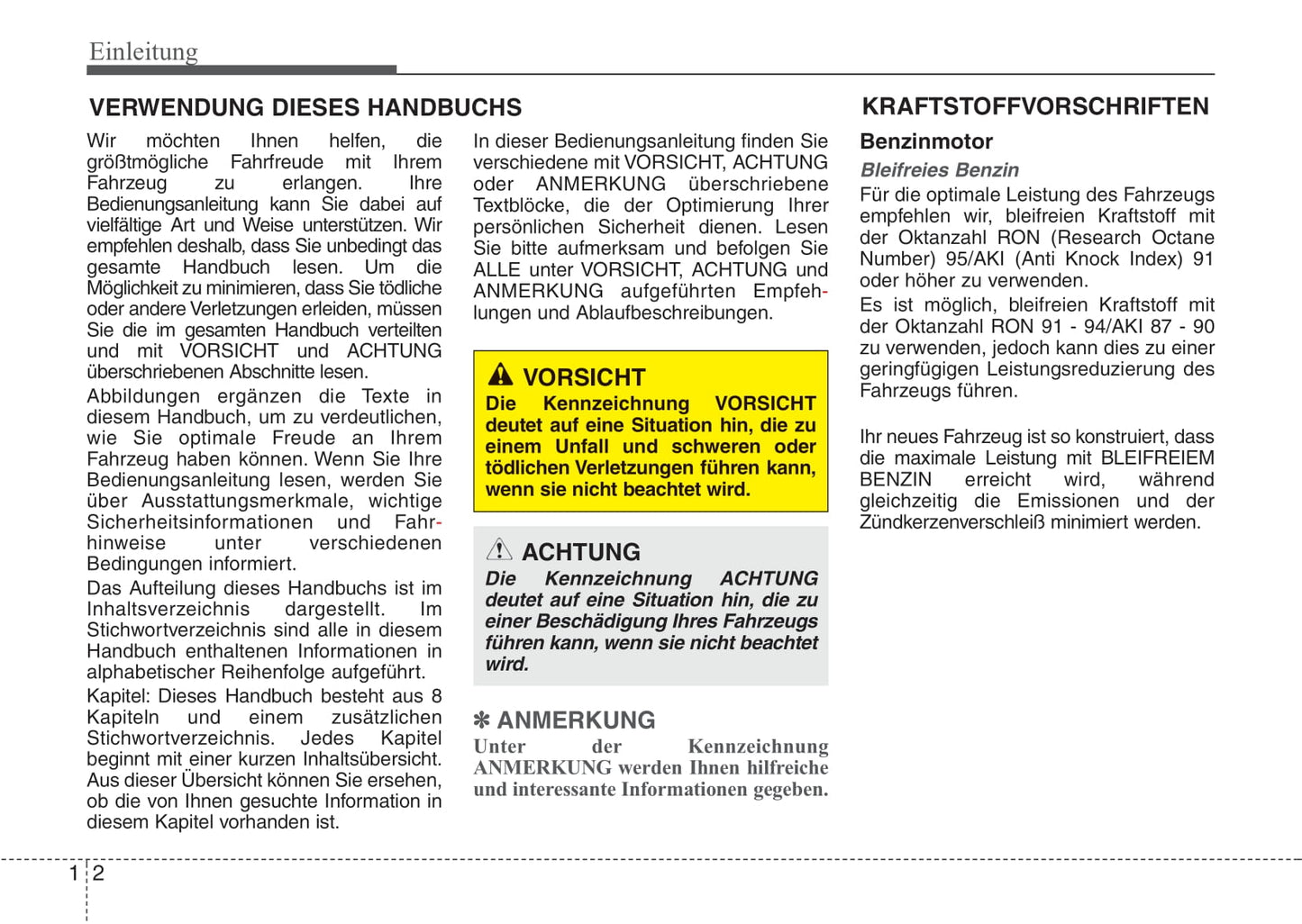 Einleitung

VERWENDUNG DIESES HANDBUCHS

Wir möchten Ihnen helfen, die größtmögliche Fahrfreude mit Ihrem Fahrzeug zu erlangen. Ihre Bedienungsanleitung kann Sie dabei auf vielfältige Art und Weise unterstützen. Wir empfehlen deshalb, dass Sie unbedingt das gesamte Handbuch lesen. Um die Möglichkeit zu minimieren, dass Sie tödliche oder andere Verletzungen erleiden, müssen Sie die im gesamten Handbuch verteilten und mit VORSICHT und ACHTUNG überschriebenen Abschnitte lesen.

Abbildungen ergänzen die Texte in diesem Handbuch, um zu verdeutlichen, wie Sie optimale Freude an Ihrem Fahrzeug haben können. Wenn Sie Ihre Bedienungsanleitung lesen, werden Sie über Ausstattungsmerkmale, wichtige Sicherheitsinformationen und Fahrhinweise unter verschiedenen Bedingungen informiert.

Das Aufteilung dieses Handbuchs ist im Inhaltsverzeichnis dargestellt. Im Stichwortverzeichnis sind alle in diesem Handbuch enthaltenen Informationen in alphabetischer Reihenfolge aufgeführt.

Kapitel: Dieses Handbuch besteht aus 8 Kapiteln und einem zusätzlichen Stichwortverzeichnis. Jedes Kapitel beginnt mit einer kurzen Inhaltsübersicht. Aus dieser Übersicht können Sie ersehen, ob die von Ihnen gesuchte Information in diesem Kapitel vorhanden ist.

In dieser Bedienungsanleitung finden Sie verschiedene mit VORSICHT, ACHTUNG oder ANMERKUNG überschriebene Textblöcke, die der Optimierung Ihrer persönlichen Sicherheit dienen. Lesen Sie bitte aufmerksam und befolgen Sie ALLE unter VORSICHT, ACHTUNG und ANMERKUNG aufgeführten Empfehlungen und Ablaufbeschreibungen.

VORSICHT
Die Kennzeichnung VORSICHT deutet auf eine Situation hin, die zu einem Unfall und schweren oder tödlichen Verletzungen führen kann, wenn sie nicht beachtet wird.

ACHTUNG
Die Kennzeichnung ACHTUNG deutet auf eine Situation hin, die zu einer Beschädigung Ihres Fahrzeugs führen kann, wenn sie nicht beachtet wird.

✽ ANMERKUNG
Unter der Kennzeichnung ANMERKUNG werden Ihnen hilfreiche und interessante Informationen gegeben.

KRAFTSTOFFVORSCHRIFTEN

Benzinmotor

Bleifreies Benzin

Für die optimale Leistung des Fahrzeugs empfehlen wir, bleifreien Kraftstoff mit der Oktanzahl RON (Research Octane Number) 95/AKI (Anti Knock Index) 91 oder höher zu verwenden.

Es ist möglich, bleifreien Kraftstoff mit der Oktanzahl RON 91 - 94/AKI 87 - 90 zu verwenden, jedoch kann dies zu einer geringfügigen Leistungsreduzierung des Fahrzeugs führen.

Ihr neues Fahrzeug ist so konstruiert, dass die maximale Leistung mit BLEIFREIEM BENZIN erreicht wird, während gleichzeitig die Emissionen und der Zündkerzenverschleiß minimiert werden.

1 2